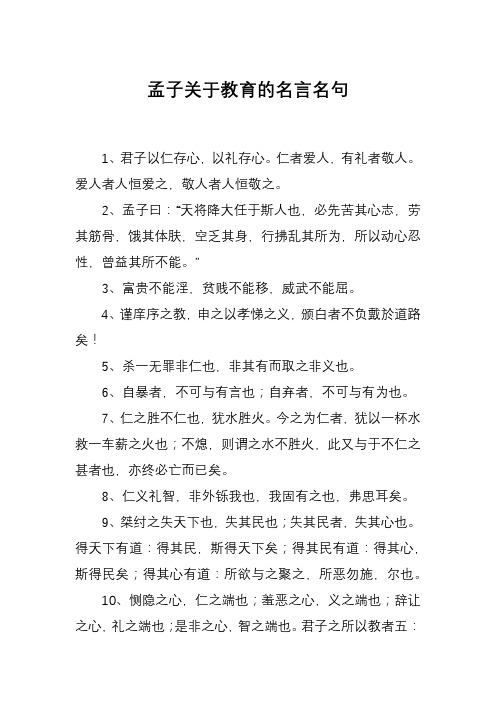 孟子关于教育的名言名句

1、君子以仁存心，以礼存心。仁者爱人，有礼者敬人。爱人者人恒爱之，敬人者人恒敬之。

2、孟子曰：“天将降大任于斯人也，必先苦其心志，劳其筋骨，饿其体肤，空乏其身，行拂乱其所为，所以动心忍性，曾益其所不能。”

3、富贵不能淫，贫贱不能移，威武不能屈。

4、谨庠序之教，申之以孝悌之义，颁白者不负戴於道路矣！

5、杀一无罪非仁也，非其有而取之非义也。

6、自暴者，不可与有言也；自弃者，不可与有为也。

7、仁之胜不仁也，犹水胜火。今之为仁者，犹以一杯水救一车薪之火也；不熄，则谓之水不胜火，此又与于不仁之甚者也，亦终必亡而已矣。

8、仁义礼智，非外铄我也，我固有之也，弗思耳矣。

9、桀纣之失天下也，失其民也；失其民者，失其心也。得天下有道：得其民，斯得天下矣；得其民有道：得其心，斯得民矣；得其心有道：所欲与之聚之，所恶勿施，尔也。

10、恻隐之心，仁之端也；羞恶之心，义之端也；辞让之心，礼之端也；是非之心，智之端也。君子之所以教者五：